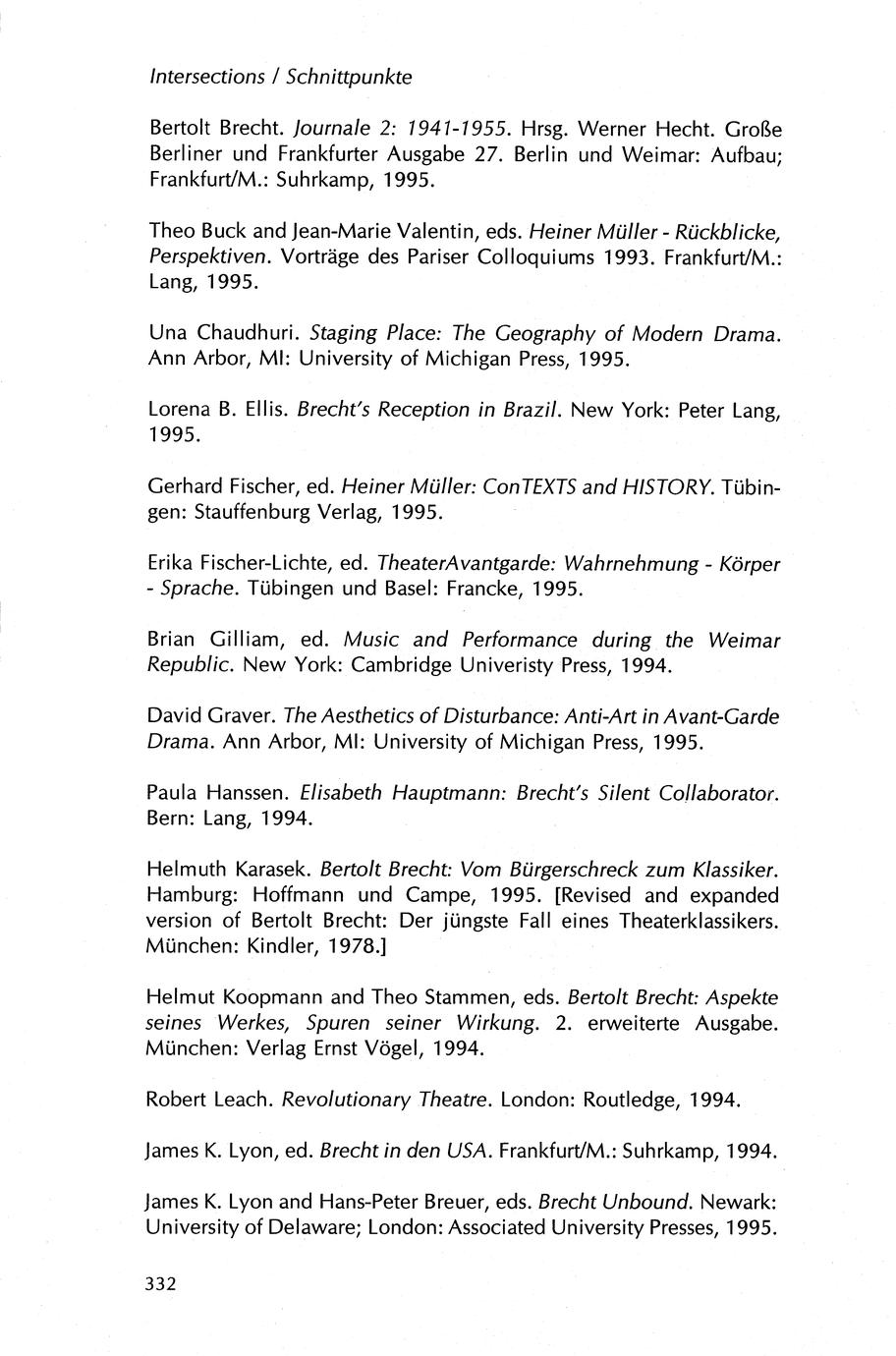 Intersections / Schnittpunkte

Bertolt Brecht. Journale 2: 1941-1955. Hrsg. Werner Hecht. Große Berliner und Frankfurter Ausgabe 27. Berlin und Weimar: Aufbau; Frankfurt/M.: Suhrkamp, 1995.

Theo Buck and Jean-Marie Valentin, eds. Heiner Müller - Rückblicke, Perspektiven. Vorträge des Pariser Colloquiums 1993. Frankfurt/M.: Lang, 1995.

Una Chaudhuri. Staging Place: The Geography of Modern Drama. Ann Arbor, MI: University of Michigan Press, 1995.

Lorena B. Ellis. Brecht's Reception in Brazil. New York: Peter Lang, 1995.

Gerhard Fischer, ed. Heiner Müller: ConTEXTS and HISTORY. Tübingen: Stauffenburg Verlag, 1995.

Erika Fischer-Lichte, ed. TheaterAvantgarde: Wahrnehmung - Körper - Sprache. Tübingen und Basel: Francke, 1995.

Brian Gilliam, ed. Music and Performance during the Weimar Republic. New York: Cambridge Univeristy Press, 1994.

David Graver. The Aesthetics of Disturbance: Anti-Art in Avant-Garde Drama. Ann Arbor, MI: University of Michigan Press, 1995.

Paula Hanssen. Elisabeth Hauptmann: Brecht's Silent Collaborator. Bern: Lang, 1994.

Helmuth Karasek. Bertolt Brecht: Vom Bürgerschreck zum Klassiker. Hamburg: Hoffmann und Campe, 1995. [Revised and expanded version of Bertolt Brecht: Der jüngste Fall eines Theaterklassikers. München: Kindler, 1978.]

Helmut Koopmann and Theo Stammen, eds. Bertolt Brecht: Aspekte seines Werkes, Spuren seiner Wirkung. 2. erweiterte Ausgabe. München: Verlag Ernst Vögel, 1994.

Robert Leach. Revolutionary Theatre. London: Routledge, 1994.

James K. Lyon, ed. Brecht in den USA. Frankfurt/M.: Suhrkamp, 1994.

James K. Lyon and Hans-Peter Breuer, eds. Brecht Unbound. Newark: University of Delaware; London: Associated University Presses, 1995.

332